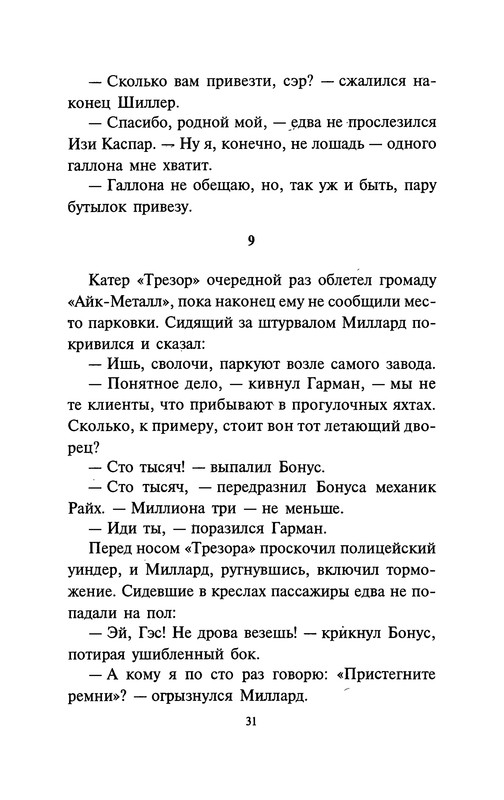 — Сколько вам привезти, сэр? — сжалился наконец Шиллер.

— Спасибо, родной мой, — едва не прослезился Изи Каспар. — Ну я, конечно, не лошадь — одного галлона мне хватит.

— Галлона не обещаю, но, так уж и быть, пару бутылок привезу.

9

Катер «Трезор» очередной раз облетел громаду «Айк-Металл», пока наконец ему не сообщили место парковки. Сидящий за штурвалом Миллард покривился и сказал:

— Ишь, сволочи, паркуют возле самого завода.

— Понятное дело, — кивнул Гарман, — мы не те клиенты, что прибывают в прогулочных яхтах. Сколько, к примеру, стоит вон тот летающий дворец?

— Сто тысяч! — выпалил Бонус.

— Сто тысяч, — передразнил Бонуса механик Райх. — Миллиона три — не меньше.

— Иди ты, — поразился Гарман.

Перед носом «Трезора» проскочил полицейский уиндер, и Миллард, ругнувшись, включил торможение. Сидевшие в креслах пассажиры едва не попадали на пол:

— Эй, Гэс! Не дрова везешь! — крикнул Бонус, потирая ушибленный бок.

— А кому я по сто раз говорю: «Пристегните ремни»? — огрызнулся Миллард.

31